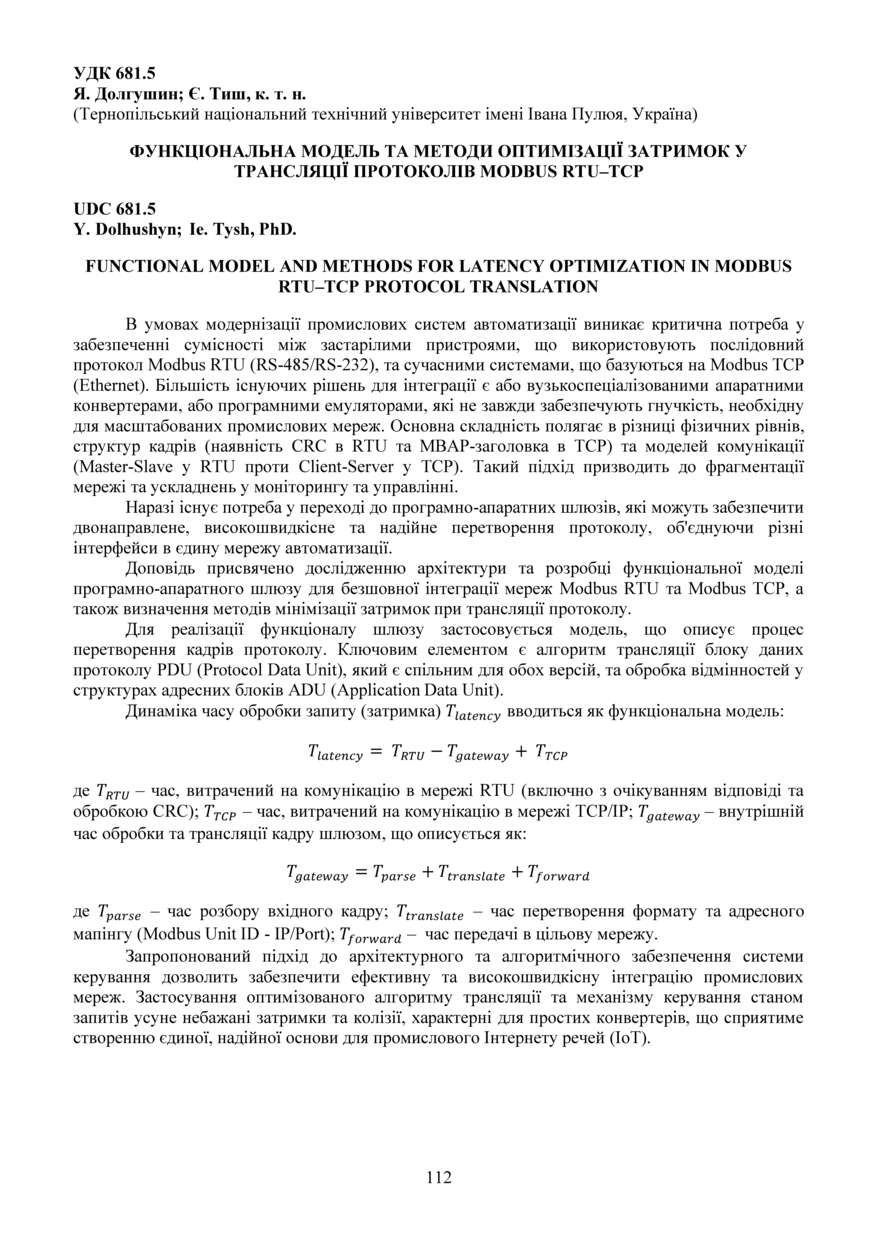 УДК 681.5
Я. Долгушин; Є. Тиш, к. т. н.
(Тернопільський національний технічний університет імені Івана Пулюя, Україна)

ФУНКЦІОНАЛЬНА МОДЕЛЬ ТА МЕТОДИ ОПТИМІЗАЦІЇ ЗАТРИМОК У ТРАНСЛЯЦІЇ ПРОТОКОЛІВ MODBUS RTU–TCP

UDC 681.5
Y. Dolhushyn; Ie. Tysh, PhD.

FUNCTIONAL MODEL AND METHODS FOR LATENCY OPTIMIZATION IN MODBUS RTU–TCP PROTOCOL TRANSLATION

В умовах модернізації промислових систем автоматизації виникає критична потреба у забезпеченні сумісності між застарілими пристроями, що використовують послідовний протокол Modbus RTU (RS-485/RS-232), та сучасними системами, що базуються на Modbus TCP (Ethernet). Більшість існуючих рішень для інтеграції є або вузькоспеціалізованими апаратними конвертерами, або програмними емуляторами, які не завжди забезпечують гнучкість, необхідну для масштабованих промислових мереж. Основна складність полягає в різниці фізичних рівнів, структур кадрів (наявність CRC в RTU та MBAP-заголовка в TCP) та моделей комунікації (Master-Slave у RTU проти Client-Server у TCP). Такий підхід призводить до фрагментації мережі та ускладнень у моніторингу та управлінні.

Наразі існує потреба у переході до програмно-апаратних шлюзів, які можуть забезпечити двонаправлене, високошвидкісне та надійне перетворення протоколу, об'єднуючи різні інтерфейси в єдину мережу автоматизації.

Доповідь присвячено дослідженню архітектури та розробці функціональної моделі програмно-апаратного шлюзу для безшовної інтеграції мереж Modbus RTU та Modbus TCP, а також визначення методів мінімізації затримок при трансляції протоколу.

Для реалізації функціоналу шлюзу застосовується модель, що описує процес перетворення кадрів протоколу. Ключовим елементом є алгоритм трансляції блоку даних протоколу PDU (Protocol Data Unit), який є спільним для обох версій, та обробка відмінностей у структурах адресних блоків ADU (Application Data Unit).

Динаміка часу обробки запиту (затримка) $T_{latency}$ вводиться як функціональна модель:

$T_{latency} = T_{RTU} - T_{gateway} + T_{TCP}$

де $T_{RTU}$ – час, витрачений на комунікацію в мережі RTU (включно з очікуванням відповіді та обробкою CRC); $T_{TCP}$ – час, витрачений на комунікацію в мережі TCP/IP; $T_{gateway}$ – внутрішній час обробки та трансляції кадру шлюзом, що описується як:

$T_{gateway} = T_{parse} + T_{translate} + T_{forward}$

де $T_{parse}$ – час розбору вхідного кадру; $T_{translate}$ – час перетворення формату та адресного мапінгу (Modbus Unit ID - IP/Port); $T_{forward}$ – час передачі в цільову мережу.

Запропонований підхід до архітектурного та алгоритмічного забезпечення системи керування дозволить забезпечити ефективну та високошвидкісну інтеграцію промислових мереж. Застосування оптимізованого алгоритму трансляції та механізму керування станом запитів усуне небажані затримки та колізії, характерні для простих конвертерів, що сприятиме створенню єдиної, надійної основи для промислового Інтернету речей (IoT).

112